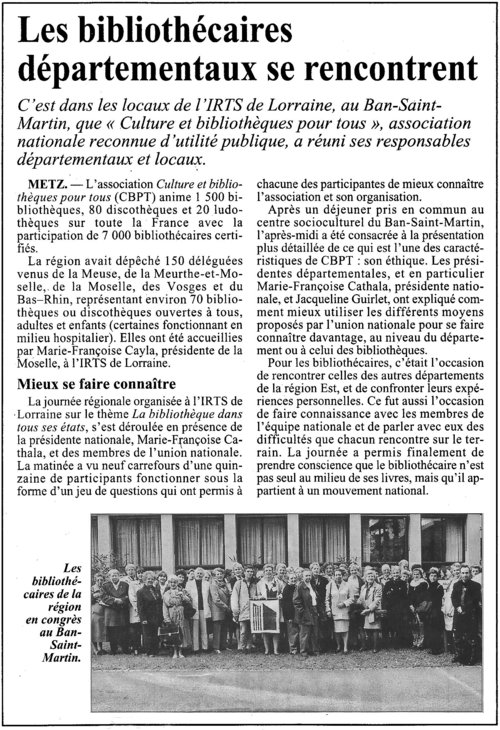 Les bibliothécaires départementaux se rencontrent

C'est dans les locaux de l'IRTS de Lorraine, au Ban-Saint-Martin, que « Culture et bibliothèques pour tous », association nationale reconnue d'utilité publique, a réuni ses responsables départementaux et locaux.

METZ. — L'association Culture et bibliothèques pour tous (CBPT) anime 1 500 bibliothèques, 80 discothèques et 20 ludothèques sur toute la France avec la participation de 7 000 bibliothécaires certifiés.

La région avait dépêché 150 déléguées venus de la Meuse, de la Meurthe-et-Moselle, de la Moselle, des Vosges et du Bas-Rhin, représentant environ 70 bibliothèques ou discothèques ouvertes à tous, adultes et enfants (certaines fonctionnant en milieu hospitalier). Elles ont été accueillies par Marie-Françoise Cayla, présidente de la Moselle, à l'IRTS de Lorraine.

Mieux se faire connaître

La journée régionale organisée à l'IRTS de Lorraine sur le thème La bibliothèque dans tous ses états, s'est déroulée en présence de la présidente nationale, Marie-Françoise Cathala, et des membres de l'union nationale. La matinée a vu neuf carrefours d'une quinzaine de participants fonctionner sous la forme d'un jeu de questions qui ont permis à chacune des participantes de mieux connaître l'association et son organisation.

Après un déjeuner pris en commun au centre socioculturel du Ban-Saint-Martin, l'après-midi a été consacrée à la présentation plus détaillée de ce qui est l'une des caractéristiques de CBPT : son éthique. Les présidentes départementales, et en particulier Marie-Françoise Cathala, présidente nationale, et Jacqueline Guirlet, ont expliqué comment mieux utiliser les différents moyens proposés par l'union nationale pour se faire connaître davantage, au niveau du département ou à celui des bibliothèques.

Pour les bibliothécaires, c'était l'occasion de rencontrer celles des autres départements de la région Est, et de confronter leurs expériences personnelles. Ce fut aussi l'occasion de faire connaissance avec les membres de l'équipe nationale et de parler avec eux des difficultés que chacun rencontre sur le terrain. La journée a permis finalement de prendre conscience que le bibliothécaire n'est pas seul au milieu de ses livres, mais qu'il appartient à un mouvement national.

Les bibliothécaires de la région en congrès au Ban-Saint-Martin.